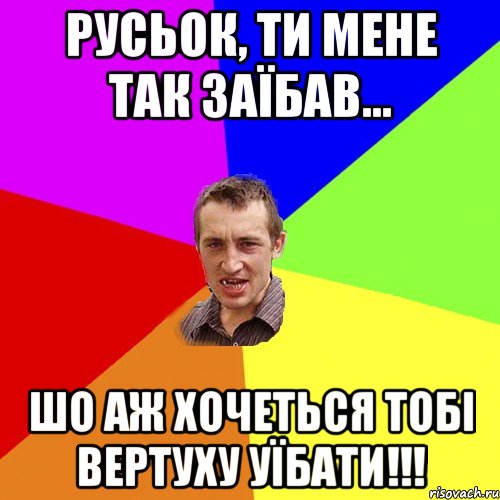 РУСЬОК, ТИ МЕНЕ ТАК ЗАЇБАВ...

ШО АЖ ХОЧЕТЬСЯ ТОБІ ВЕРТУХУ УЇБАТИ!!!

risovach.ru